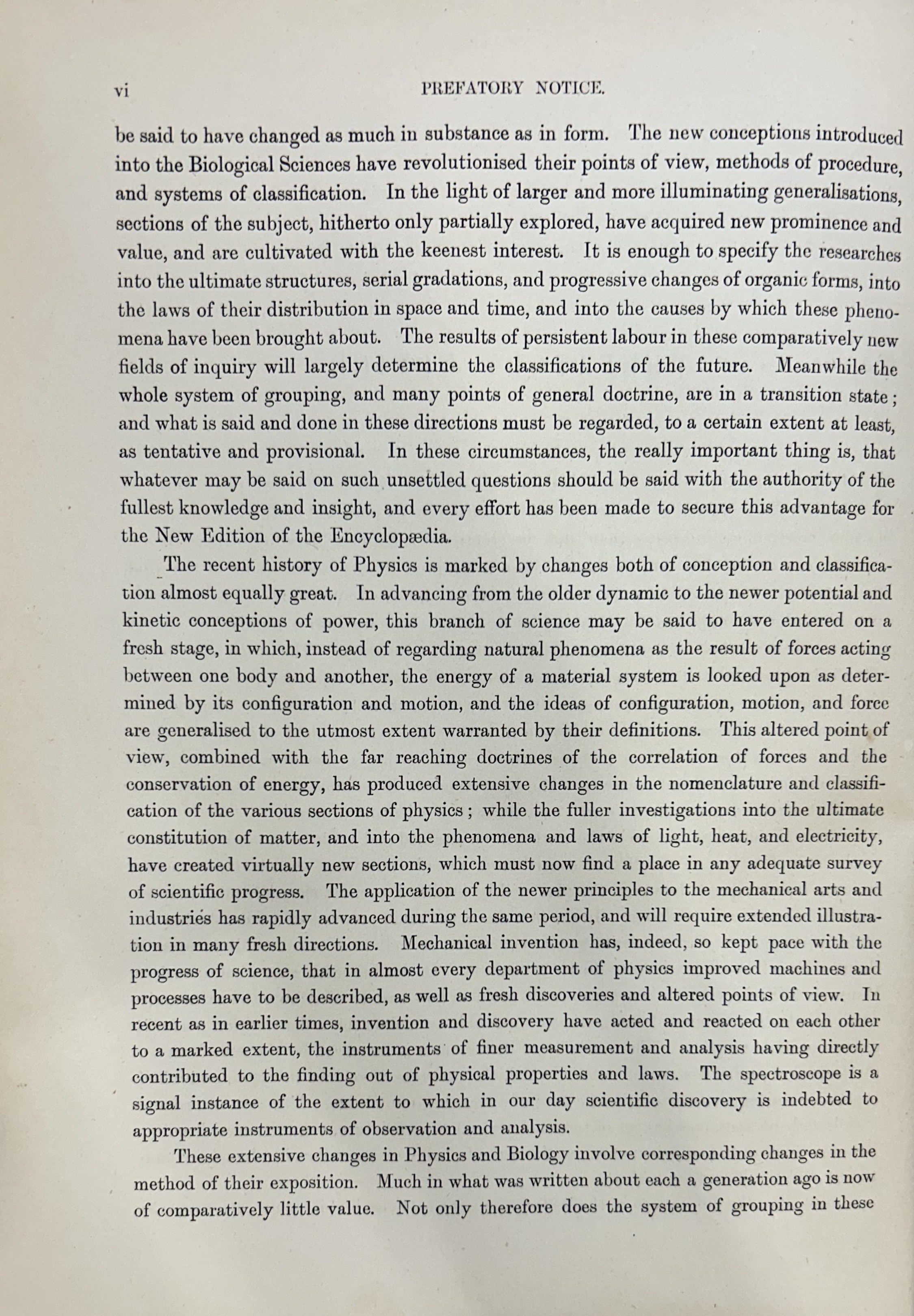 vi PREFATORY NOTICE.

be said to have changed as much in substance as in form. The new conceptions introduced into the Biological Sciences have revolutionised their points of view, methods of procedure, and systems of classification. In the light of larger and more illuminating generalisations, sections of the subject, hitherto only partially explored, have acquired new prominence and value, and are cultivated with the keenest interest. It is enough to specify the researches into the ultimate structures, serial gradations, and progressive changes of organic forms, into the laws of their distribution in space and time, and into the causes by which these phenomena have been brought about. The results of persistent labour in these comparatively new fields of inquiry will largely determine the classifications of the future. Meanwhile the whole system of grouping, and many points of general doctrine, are in a transition state; and what is said and done in these directions must be regarded, to a certain extent at least, as tentative and provisional. In these circumstances, the really important thing is, that whatever may be said on such unsettled questions should be said with the authority of the fullest knowledge and insight, and every effort has been made to secure this advantage for the New Edition of the Encyclopædia.

The recent history of Physics is marked by changes both of conception and classification almost equally great. In advancing from the older dynamic to the newer potential and kinetic conceptions of power, this branch of science may be said to have entered on a fresh stage, in which, instead of regarding natural phenomena as the result of forces acting between one body and another, the energy of a material system is looked upon as determined by its configuration and motion, and the ideas of configuration, motion, and force are generalised to the utmost extent warranted by their definitions. This altered point of view, combined with the far reaching doctrines of the correlation of forces and the conservation of energy, has produced extensive changes in the nomenclature and classification of the various sections of physics; while the fuller investigations into the ultimate constitution of matter, and into the phenomena and laws of light, heat, and electricity, have created virtually new sections, which must now find a place in any adequate survey of scientific progress. The application of the newer principles to the mechanical arts and industries has rapidly advanced during the same period, and will require extended illustration in many fresh directions. Mechanical invention has, indeed, so kept pace with the progress of science, that in almost every department of physics improved machines and processes have to be described, as well as fresh discoveries and altered points of view. In recent as in earlier times, invention and discovery have acted and reacted on each other to a marked extent, the instruments of finer measurement and analysis having directly contributed to the finding out of physical properties and laws. The spectroscope is a signal instance of the extent to which in our day scientific discovery is indebted to appropriate instruments of observation and analysis.

These extensive changes in Physics and Biology involve corresponding changes in the method of their exposition. Much in what was written about each a generation ago is now of comparatively little value. Not only therefore does the system of grouping in these